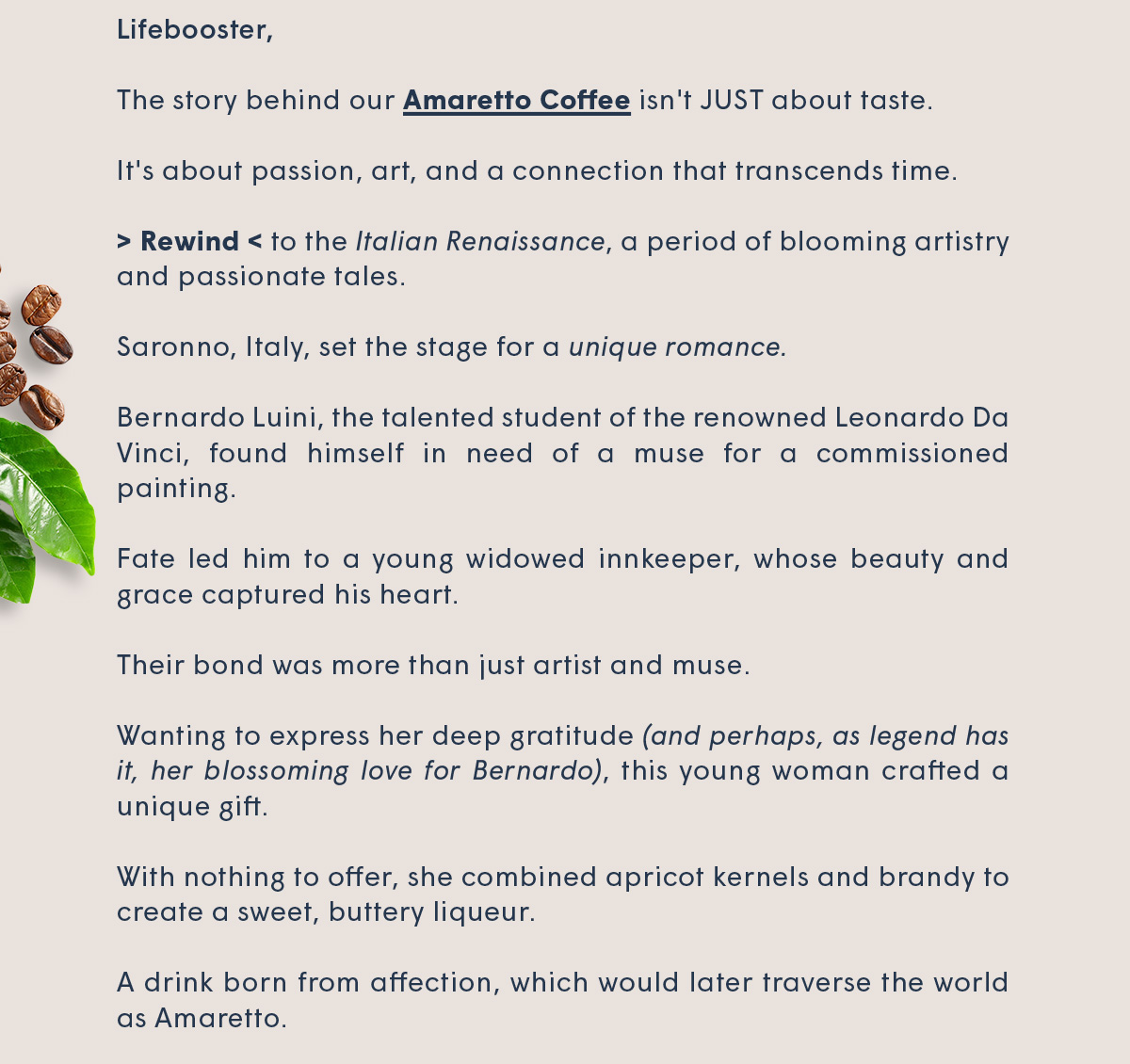 Lifebooster,

The story behind our Amaretto Coffee isn't JUST about taste.

It's about passion, art, and a connection that transcends time.

> Rewind < to the Italian Renaissance, a period of blooming artistry and passionate tales.

Saronno, Italy, set the stage for a unique romance.

Bernardo Luini, the talented student of the renowned Leonardo Da Vinci, found himself in need of a muse for a commissioned painting.

Fate led him to a young widowed innkeeper, whose beauty and grace captured his heart.

Their bond was more than just artist and muse.

Wanting to express her deep gratitude (and perhaps, as legend has it, her blossoming love for Bernardo), this young woman crafted a unique gift.

With nothing to offer, she combined apricot kernels and brandy to create a sweet, buttery liqueur.

A drink born from affection, which would later traverse the world as Amaretto.